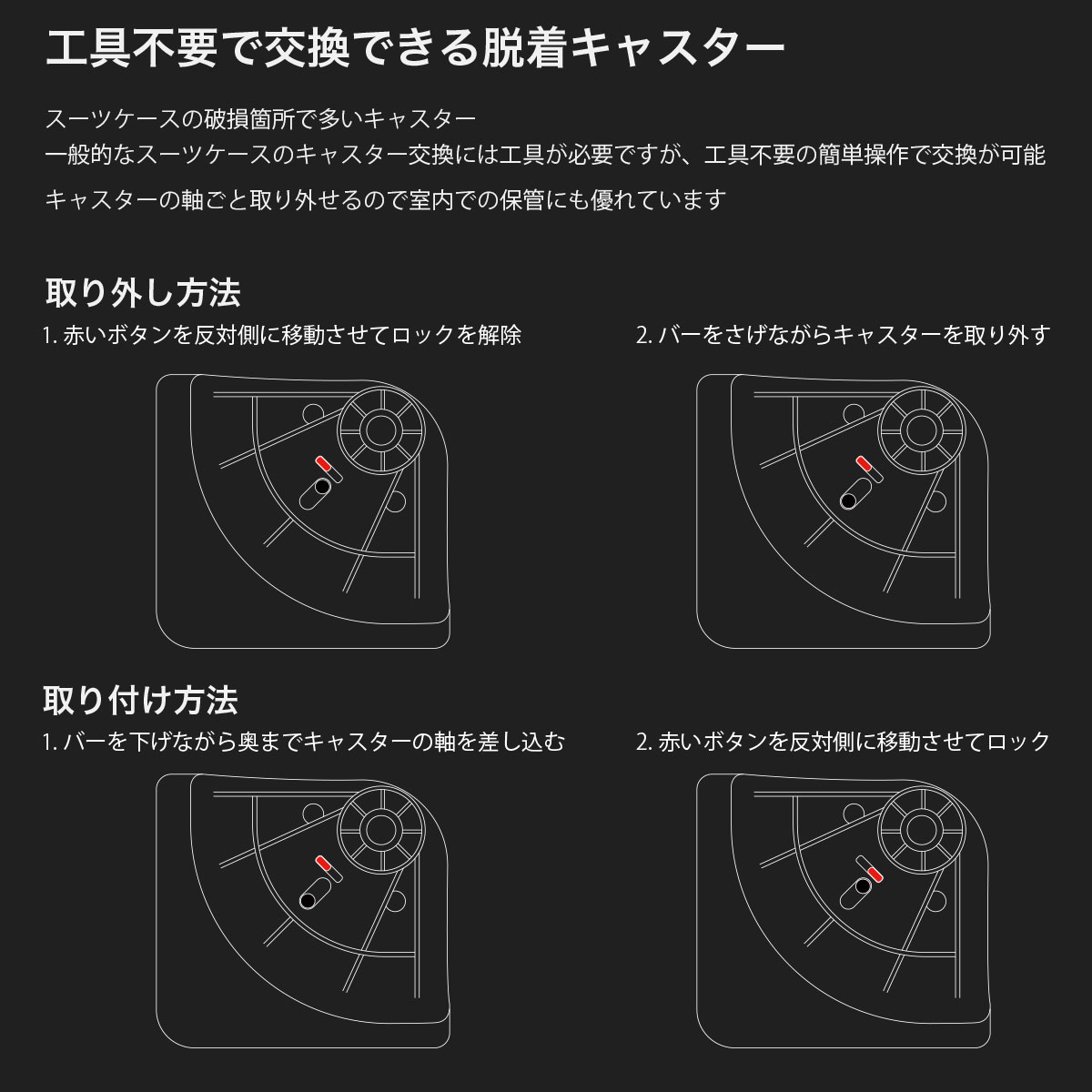 工具不要で交換できる脱着キャスター

スーツケースの破損箇所で多いキャスター
一般的なスーツケースのキャスター交換には工具が必要ですが、工具不要の簡単操作で交換が可能

キャスターの軸ごと取り外せるので室内での保管にも優れています

取り外し方法

1. 赤いボタンを反対側に移動させてロックを解除

2. バーをさげながらキャスターを取り外す

取り付け方法

1. バーを下げながら奥までキャスターの軸を差し込む

2. 赤いボタンを反対側に移動させてロック